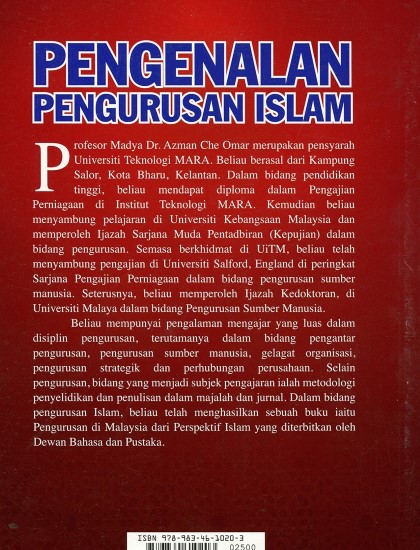 PENGENALAN
PENGURUSAN ISLAM

Profesor Madya Dr. Azman Che Omar merupakan pensyarah Universiti Teknologi MARA. Beliau berasal dari Kampung Salor, Kota Bharu, Kelantan. Dalam bidang pendidikan tinggi, beliau mendapat diploma dalam Pengajian Perniagaan di Institut Teknologi MARA. Kemudian beliau menyambung pelajaran di Universiti Kebangsaan Malaysia dan memperoleh Ijazah Sarjana Muda Pentadbiran (Kepujian) dalam bidang pengurusan. Semasa berkhidmat di UiTM, beliau telah menyambung pengajian di Universiti Salford, England di peringkat Sarjana Pengajian Perniagaan dalam bidang pengurusan sumber manusia. Seterusnya, beliau memperoleh Ijazah Kedoktoran, di Universiti Malaya dalam bidang Pengurusan Sumber Manusia.

Beliau mempunyai pengalaman mengajar yang luas dalam disiplin pengurusan, terutamanya dalam bidang pengantar pengurusan, pengurusan sumber manusia, gelagat organisasi, pengurusan strategik dan perhubungan perusahaan. Selain pengurusan, bidang yang menjadi subjek pengajaran ialah metodologi penyelidikan dan penulisan dalam majalah dan jurnal. Dalam bidang pengurusan Islam, beliau telah menghasilkan sebuah buku iaitu Pengurusan di Malaysia dari Perspektif Islam yang diterbitkan oleh Dewan Bahasa dan Pustaka.

ISBN 978-983-46-1020-3
02500